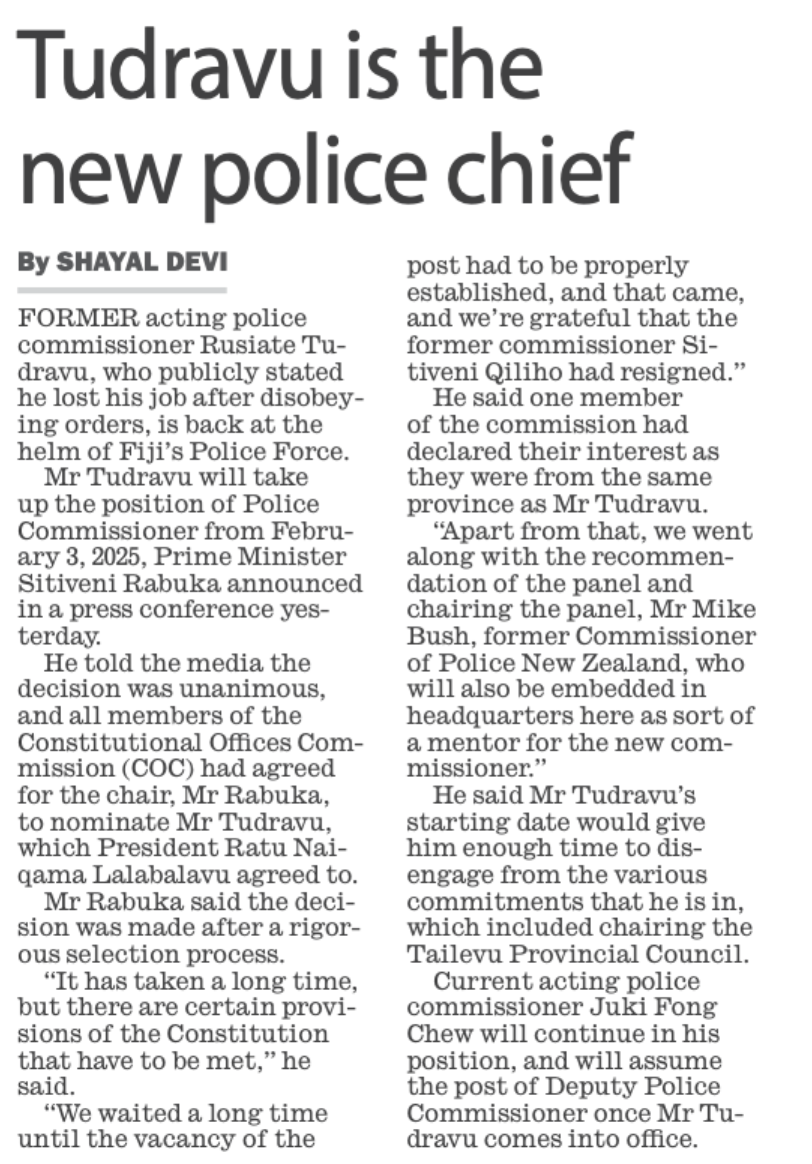 Tudravu is the new police chief

By SHAYAL DEVI

FORMER acting police commissioner Rusiate Tudravu, who publicly stated he lost his job after disobeying orders, is back at the helm of Fiji's Police Force.

Mr Tudravu will take up the position of Police Commissioner from February 3, 2025, Prime Minister Sitiveni Rabuka announced in a press conference yesterday.

He told the media the decision was unanimous, and all members of the Constitutional Offices Commission (COC) had agreed for the chair, Mr Rabuka, to nominate Mr Tudravu, which President Ratu Naiqama Lalabalavu agreed to.

Mr Rabuka said the decision was made after a rigorous selection process.

"It has taken a long time, but there are certain provisions of the Constitution that have to be met," he said.

"We waited a long time until the vacancy of the post had to be properly established, and that came, and we're grateful that the former commissioner Sitiveni Qiliho had resigned."

He said one member of the commission had declared their interest as they were from the same province as Mr Tudravu.

"Apart from that, we went along with the recommendation of the panel and chairing the panel, Mr Mike Bush, former Commissioner of Police New Zealand, who will also be embedded in headquarters here as sort of a mentor for the new commissioner."

He said Mr Tudravu's starting date would give him enough time to disengage from the various commitments that he is in, which included chairing the Tailevu Provincial Council.

Current acting police commissioner Juki Fong Chew will continue in his position, and will assume the post of Deputy Police Commissioner once Mr Tudravu comes into office.